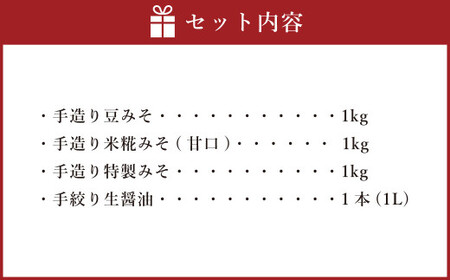 セット内容

・手造り豆みそ・・・・・・・・・・・・1kg
・手造り米糀みそ(甘口)・・・・・・ 1kg
・手造り特製みそ・・・・・・・・・・・1kg
・手絞り生醤油・・・・・・・・・・・・1本(1L)